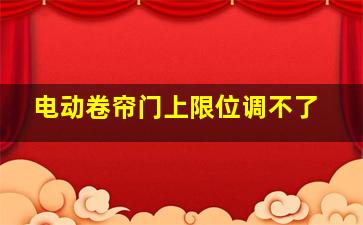 电动卷帘门上限位调不了